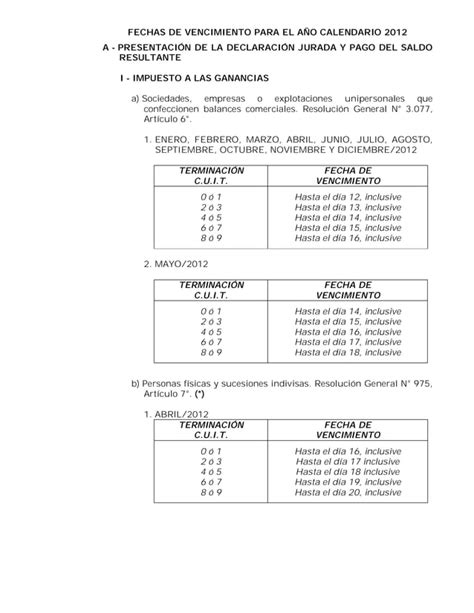 FECHAS DE VENCIMIENTO PARA EL AÑO CALENDARIO 2012

A - PRESENTACIÓN DE LA DECLARACIÓN JURADA Y PAGO DEL SALDO RESULTANTE

I - IMPUESTO A LAS GANANCIAS

a) Sociedades, empresas o explotaciones unipersonales que confeccionen balances comerciales. Resolución General N° 3.077, Artículo 6°.

1. ENERO, FEBRERO, MARZO, ABRIL, JUNIO, JULIO, AGOSTO, SEPTIEMBRE, OCTUBRE, NOVIEMBRE Y DICIEMBRE/2012

| TERMINACIÓN C.U.I.T. | FECHA DE VENCIMIENTO |
|---|---|
| 0 ó 1 | Hasta el día 12, inclusive |
| 2 ó 3 | Hasta el día 13, inclusive |
| 4 ó 5 | Hasta el día 14, inclusive |
| 6 ó 7 | Hasta el día 15, inclusive |
| 8 ó 9 | Hasta el día 16, inclusive |

2. MAYO/2012

| TERMINACIÓN C.U.I.T. | FECHA DE VENCIMIENTO |
|---|---|
| 0 ó 1 | Hasta el día 14, inclusive |
| 2 ó 3 | Hasta el día 15, inclusive |
| 4 ó 5 | Hasta el día 16, inclusive |
| 6 ó 7 | Hasta el día 17, inclusive |
| 8 ó 9 | Hasta el día 18, inclusive |

b) Personas físicas y sucesiones indivisas. Resolución General N° 975, Artículo 7°. (*)

1. ABRIL/2012

| TERMINACIÓN C.U.I.T. | FECHA DE VENCIMIENTO |
|---|---|
| 0 ó 1 | Hasta el día 16, inclusive |
| 2 ó 3 | Hasta el día 17 inclusive |
| 4 ó 5 | Hasta el día 18 inclusive |
| 6 ó 7 | Hasta el día 19, inclusive |
| 8 ó 9 | Hasta el día 20, inclusive |